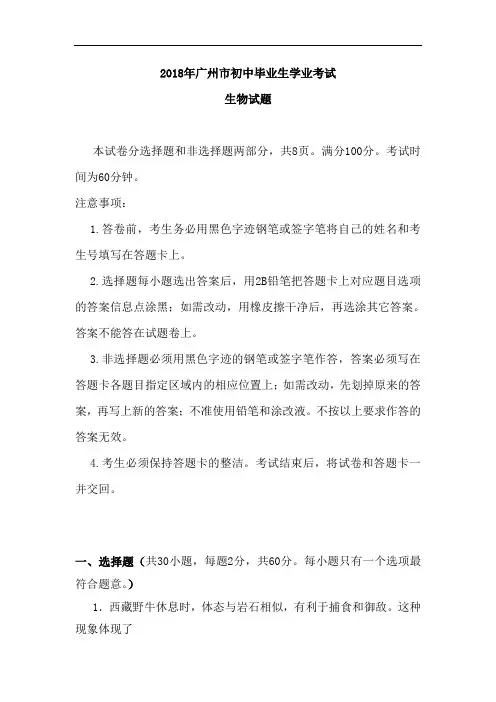 2018年广州市初中毕业生学业考试

生物试题

本试卷分选择题和非选择题两部分，共8页。满分100分。考试时间为60分钟。

注意事项：

1.答卷前，考生务必用黑色字迹钢笔或签字笔将自己的姓名和考生号填写在答题卡上。

2.选择题每小题选出答案后，用2B铅笔把答题卡上对应题目选项的答案信息点涂黑；如需改动，用橡皮擦干净后，再选涂其它答案。答案不能答在试题卷上。

3.非选择题必须用黑色字迹的钢笔或签字笔作答，答案必须写在答题卡各题目指定区域内的相应位置上；如需改动，先划掉原来的答案，再写上新的答案；不准使用铅笔和涂改液。不按以上要求作答的答案无效。

4.考生必须保持答题卡的整洁。考试结束后，将试卷和答题卡一并交回。

一、选择题（共30小题，每题2分，共60分。每小题只有一个选项最符合题意。）

1．西藏野牛休息时，体态与岩石相似，有利于捕食和御敌。这种现象体现了